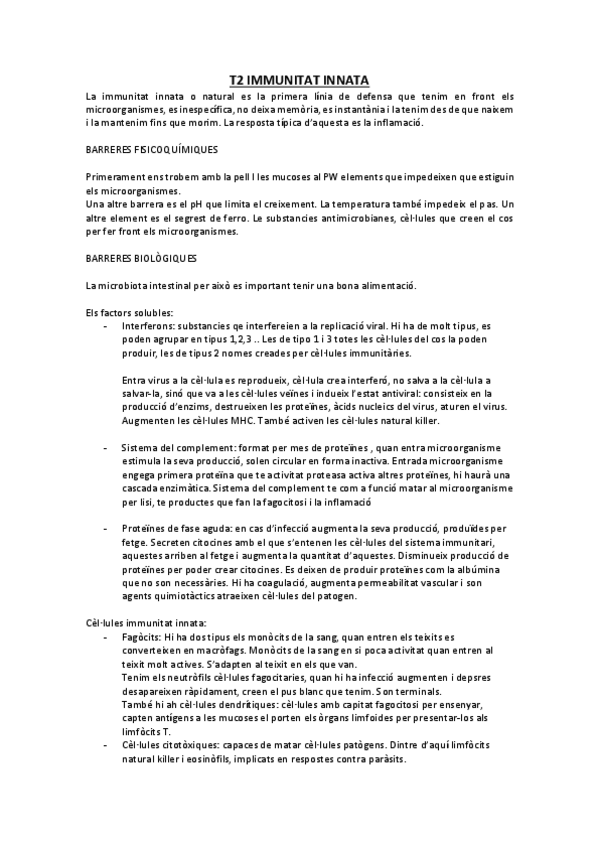 T2 IMMUNITAT INNATA

La immunitat innata o natural es la primera línia de defensa que tenim en front els microorganismes, es inespecífica, no deixa memòria, es instantània i la tenim des de que naixem i la mantenim fins que morim. La resposta típica d'aquesta es la inflamació.

BARRERES FISICOQUÍMIQUES

Primerament ens trobem amb la pell I les mucoses al PW elements que impedeixen que estiguin els microorganismes.
Una altre barrera es el pH que limita el creixement. La temperatura també impedeix el pas. Un altre element es el segrest de ferro. Le substancies antimicrobianes, cèl·lules que creen el cos per fer front els microorganismes.

BARRERES BIOLÒGIQUES

La microbiota intestinal per això es important tenir una bona alimentació.

Els factors solubles:
- Interferons: substancies qe interfereien a la replicació viral. Hi ha de molt tipus, es poden agrupar en tipus 1,2,3 .. Les de tipo 1 i 3 totes les cèl·lules del cos la poden produir, les de tipus 2 nomes creades per cèl·lules immunitàries.

Entra virus a la cèl·lula es reprodueix, cèl·lula crea interferó, no salva a la cèl·lula a salvar-la, sinó que va a les cèl·lules veïnes i indueix l'estat antiviral: consisteix en la producció d'enzims, destrueixen les proteïnes, àcids nucleics del virus, aturen el virus. Augmenten les cèl·lules MHC. També activen les cèl·lules natural killer.

- Sistema del complement: format per mes de proteïnes , quan entra microorganisme estimula la seva producció, solen circular en forma inactiva. Entrada microorganisme engega primera proteïna que te activitat proteasa activa altres proteïnes, hi haurà una cascada enzimàtica. Sistema del complement te com a funció matar al microorganisme per lisi, te productes que fan la fagocitosi i la inflamació

- Proteïnes de fase aguda: en cas d'infecció augmenta la seva producció, produïdes per fetge. Secreten citocines amb el que s'entenen les cèl·lules del sistema immunitari, aquestes arriben al fetge i augmenta la quantitat d'aquestes. Disminueix producció de proteïnes per poder crear citocines. Es deixen de produir proteïnes com la albúmina que no son necessàries. Hi ha coagulació, augmenta permeabilitat vascular i son agents quimiotàctics atraeixen cèl·lules del patogen.

Cèl·lules immunitat innata:
- Fagòcits: Hi ha dos tipus els monòcits de la sang, quan entren els teixits es converteixen en macròfags. Monòcits de la sang en si poca activitat quan entren al teixit molt actives. S'adapten al teixit en els que van.
Tenim els neutròfils cèl·lules fagocitaries, quan hi ha infecció augmenten i depsres desapareixen ràpidament, creen el pus blanc que tenim. Son terminals.
També hi ah cèl·lules dendrítiques: cèl·lules amb capitat fagocitosi per ensenyar, capten antígens a les mucoses el porten els òrgans limfoides per presentar-los als limfòcits T.
- Cèl·lules citotòxiques: capaces de matar cèl·lules patògens. Dintre d'aquí limfòcits natural killer i eosinòfils, implicats en respostes contra paràsits.